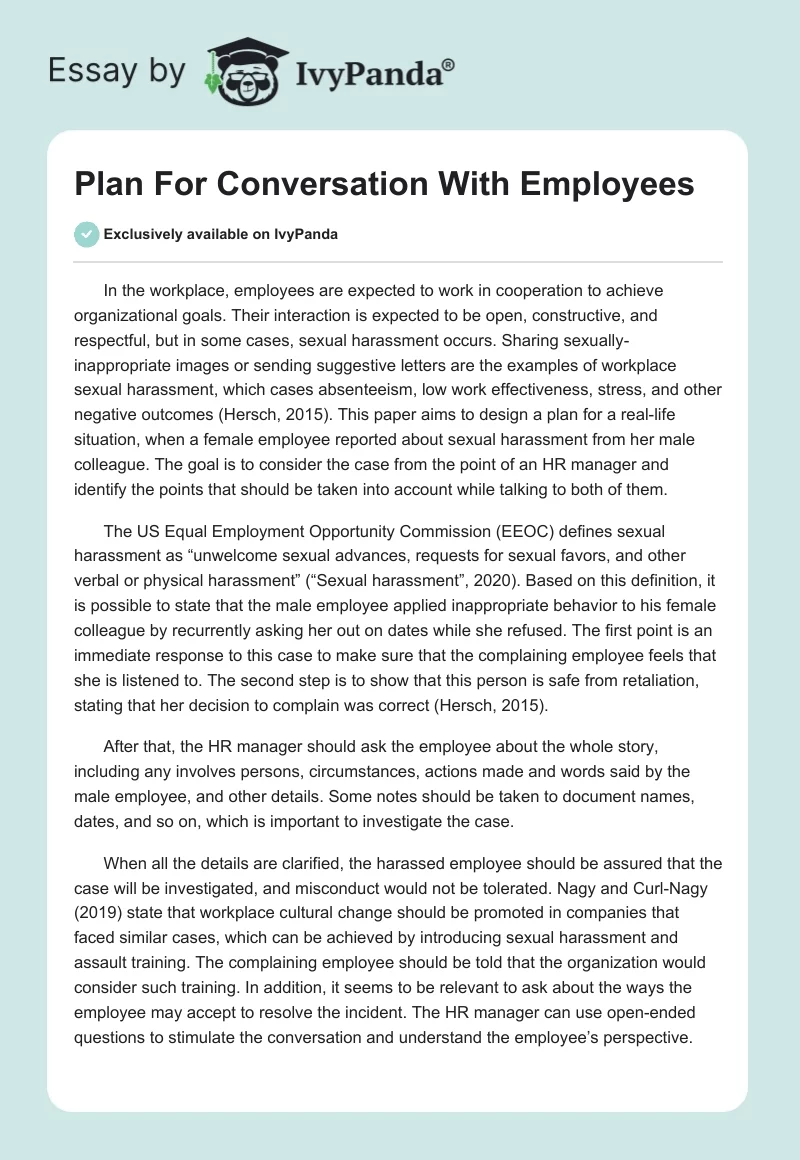 Essay by IvyPanda®

Plan For Conversation With Employees

Exclusively available on IvyPanda

In the workplace, employees are expected to work in cooperation to achieve organizational goals. Their interaction is expected to be open, constructive, and respectful, but in some cases, sexual harassment occurs. Sharing sexually-inappropriate images or sending suggestive letters are the examples of workplace sexual harassment, which cases absenteeism, low work effectiveness, stress, and other negative outcomes (Hersch, 2015). This paper aims to design a plan for a real-life situation, when a female employee reported about sexual harassment from her male colleague. The goal is to consider the case from the point of an HR manager and identify the points that should be taken into account while talking to both of them.

The US Equal Employment Opportunity Commission (EEOC) defines sexual harassment as “unwelcome sexual advances, requests for sexual favors, and other verbal or physical harassment” (“Sexual harassment”, 2020). Based on this definition, it is possible to state that the male employee applied inappropriate behavior to his female colleague by recurrently asking her out on dates while she refused. The first point is an immediate response to this case to make sure that the complaining employee feels that she is listened to. The second step is to show that this person is safe from retaliation, stating that her decision to complain was correct (Hersch, 2015).

After that, the HR manager should ask the employee about the whole story, including any involves persons, circumstances, actions made and words said by the male employee, and other details. Some notes should be taken to document names, dates, and so on, which is important to investigate the case.

When all the details are clarified, the harassed employee should be assured that the case will be investigated, and misconduct would not be tolerated. Nagy and Curl-Nagy (2019) state that workplace cultural change should be promoted in companies that faced similar cases, which can be achieved by introducing sexual harassment and assault training. The complaining employee should be told that the organization would consider such training. In addition, it seems to be relevant to ask about the ways the employee may accept to resolve the incident. The HR manager can use open-ended questions to stimulate the conversation and understand the employee’s perspective.